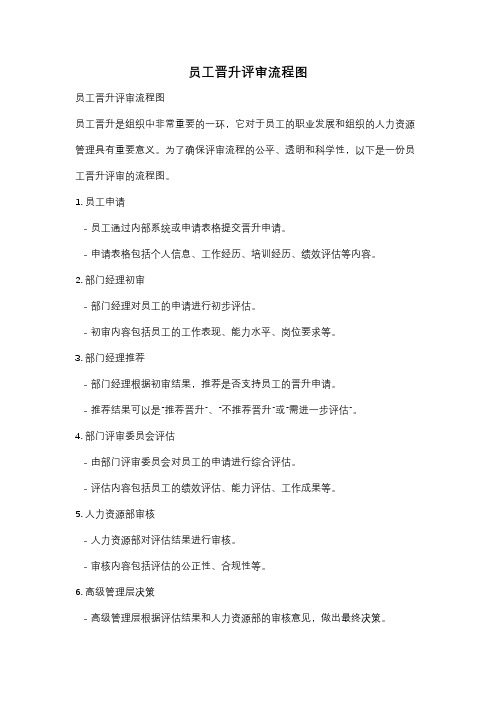 员工晋升评审流程图

员工晋升评审流程图

员工晋升是组织中非常重要的一环，它对于员工的职业发展和组织的人力资源管理具有重要意义。为了确保评审流程的公平、透明和科学性，以下是一份员工晋升评审的流程图。

1. 员工申请

- 员工通过内部系统或申请表格提交晋升申请。

- 申请表格包括个人信息、工作经历、培训经历、绩效评估等内容。

2. 部门经理初审

- 部门经理对员工的申请进行初步评估。

- 初审内容包括员工的工作表现、能力水平、岗位要求等。

3. 部门经理推荐

- 部门经理根据初审结果，推荐是否支持员工的晋升申请。

- 推荐结果可以是"推荐晋升"、"不推荐晋升"或"需进一步评估"。

4. 部门评审委员会评估

- 由部门评审委员会对员工的申请进行综合评估。

- 评估内容包括员工的绩效评估、能力评估、工作成果等。

5. 人力资源部审核

- 人力资源部对评估结果进行审核。

- 审核内容包括评估的公正性、合规性等。

6. 高级管理层决策

- 高级管理层根据评估结果和人力资源部的审核意见，做出最终决策。